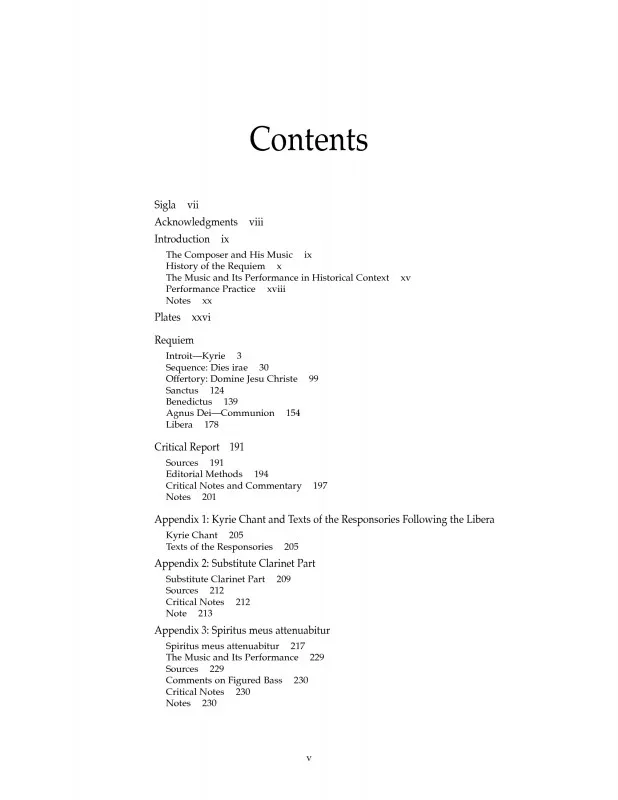 Contents

Sigla vii
Acknowledgments viii
Introduction ix
The Composer and His Music ix
History of the Requiem x
The Music and Its Performance in Historical Context xv
Performance Practice xviii
Notes xx
Plates xxvi

Requiem
Introit—Kyrie 3
Sequence: Dies irae 30
Offertory: Domine Jesu Christe 99
Sanctus 124
Benedictus 139
Agnus Dei—Communion 154
Libera 178

Critical Report 191
Sources 191
Editorial Methods 194
Critical Notes and Commentary 197
Notes 201

Appendix 1: Kyrie Chant and Texts of the Responsories Following the Libera
Kyrie Chant 205
Texts of the Responsories 205
Appendix 2: Substitute Clarinet Part
Substitute Clarinet Part 209
Sources 212
Critical Notes 212
Note 213
Appendix 3: Spiritus meus attenuabitur
Spiritus meus attenuabitur 217
The Music and Its Performance 229
Sources 229
Comments on Figured Bass 230
Critical Notes 230
Notes 230

v